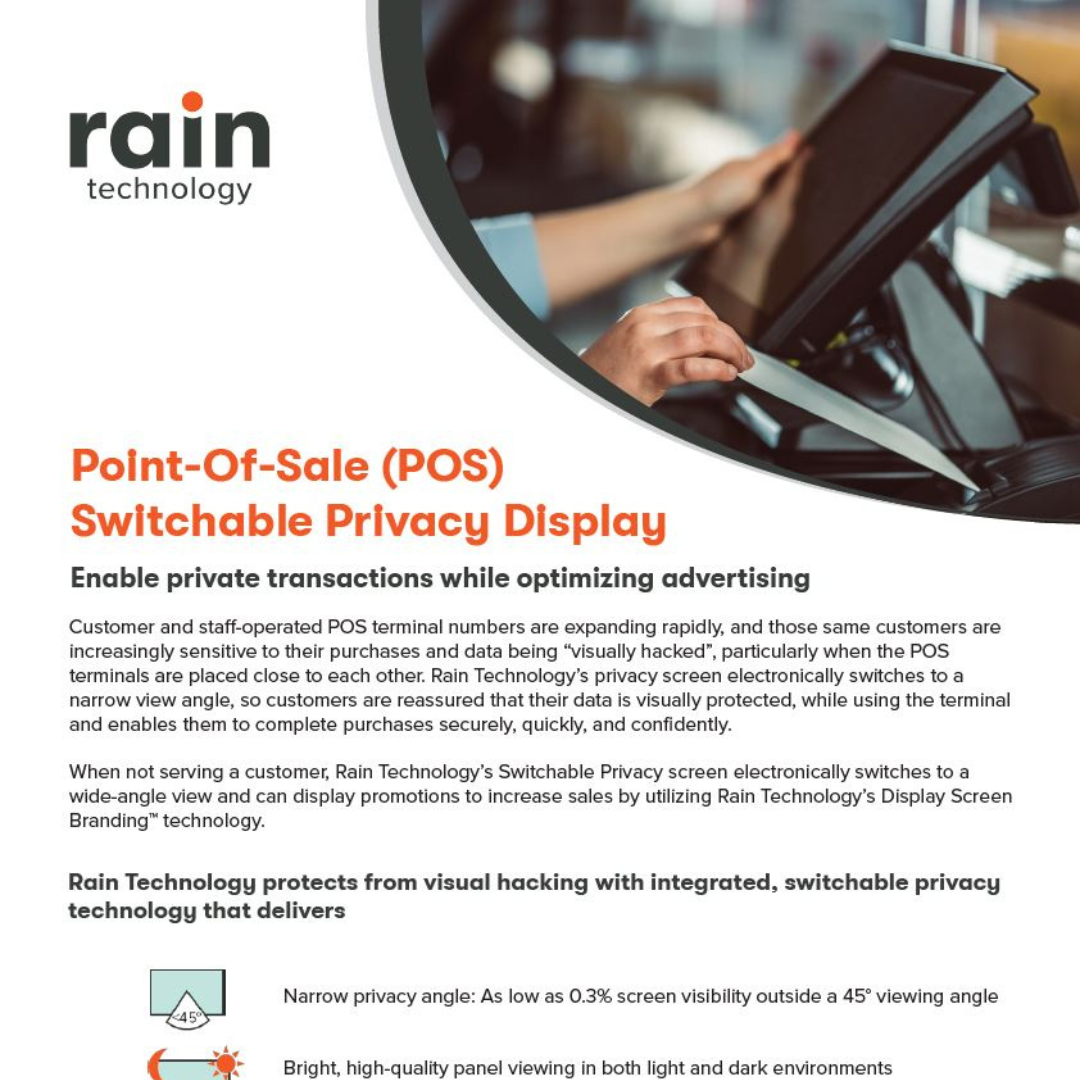 rain
technology

Point-Of-Sale (POS) Switchable Privacy Display

Enable private transactions while optimizing advertising

Customer and staff-operated POS terminal numbers are expanding rapidly, and those same customers are increasingly sensitive to their purchases and data being "visually hacked", particularly when the POS terminals are placed close to each other. Rain Technology's privacy screen electronically switches to a narrow view angle, so customers are reassured that their data is visually protected, while using the terminal and enables them to complete purchases securely, quickly, and confidently.

When not serving a customer, Rain Technology's Switchable Privacy screen electronically switches to a wide-angle view and can display promotions to increase sales by utilizing Rain Technology's Display Screen Branding™ technology.

Rain Technology protects from visual hacking with integrated, switchable privacy technology that delivers

<45°

Narrow privacy angle: As low as 0.3% screen visibility outside a 45° viewing angle

Bright, high-quality panel viewing in both light and dark environments